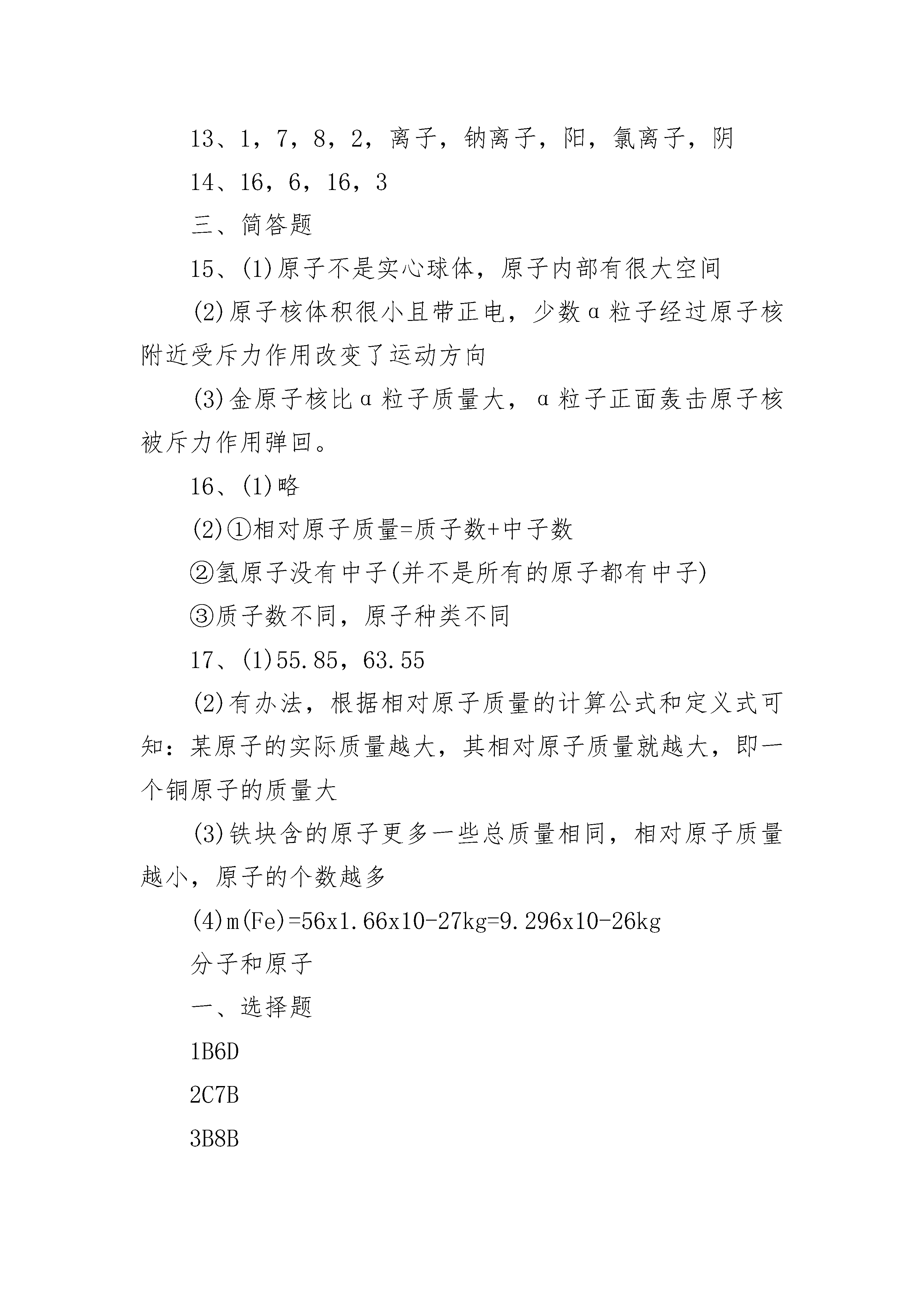 13、1，7，8，2，离子，钠离子，阳，氯离子，阴

14、16，6，16，3

三、简答题

15、(1)原子不是实心球体，原子内部有很大空间

(2)原子核体积很小且带正电，少数α粒子经过原子核附近受斥力作用改变了运动方向

(3)金原子核比α粒子质量大，α粒子正面轰击原子核被斥力作用弹回。

16、(1)略

(2)①相对原子质量=质子数+中子数

②氢原子没有中子(并不是所有的原子都有中子)

③质子数不同，原子种类不同

17、(1)55.85，63.55

(2)有办法，根据相对原子质量的计算公式和定义式可知：某原子的实际质量越大，其相对原子质量就越大，即一个铜原子的质量大

(3)铁块含的原子更多一些总质量相同，相对原子质量越小，原子的个数越多

(4)m(Fe)=56x1.66x10-27kg=9.296x10-26kg

分子和原子

一、选择题

1B6D

2C7B

3B8B